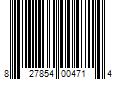 8 27854 00471 4